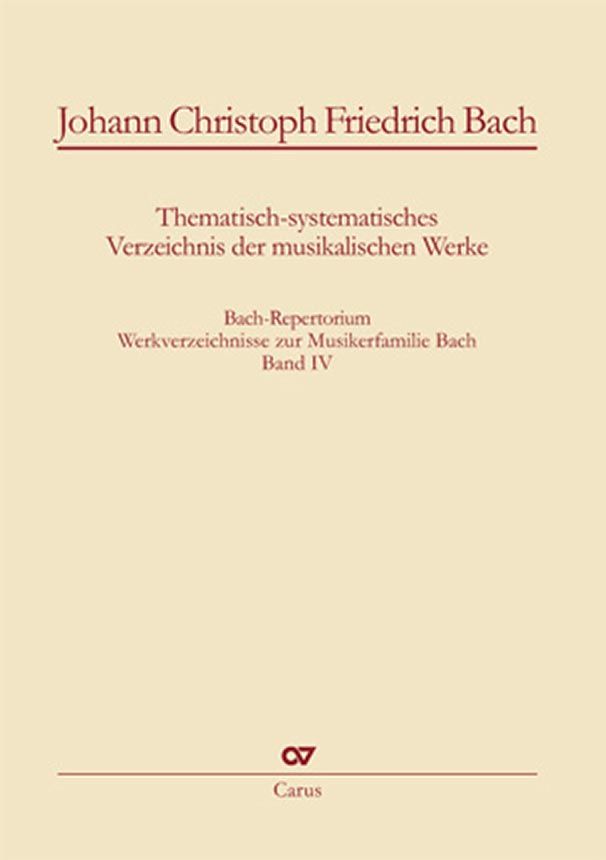 Johann Christoph Friedrich Bach

Thematisch-systematisches
Verzeichnis der musikalischen Werke

Bach-Repertorium
Werkverzeichnisse zur Musikerfamilie Bach
Band IV

Carus